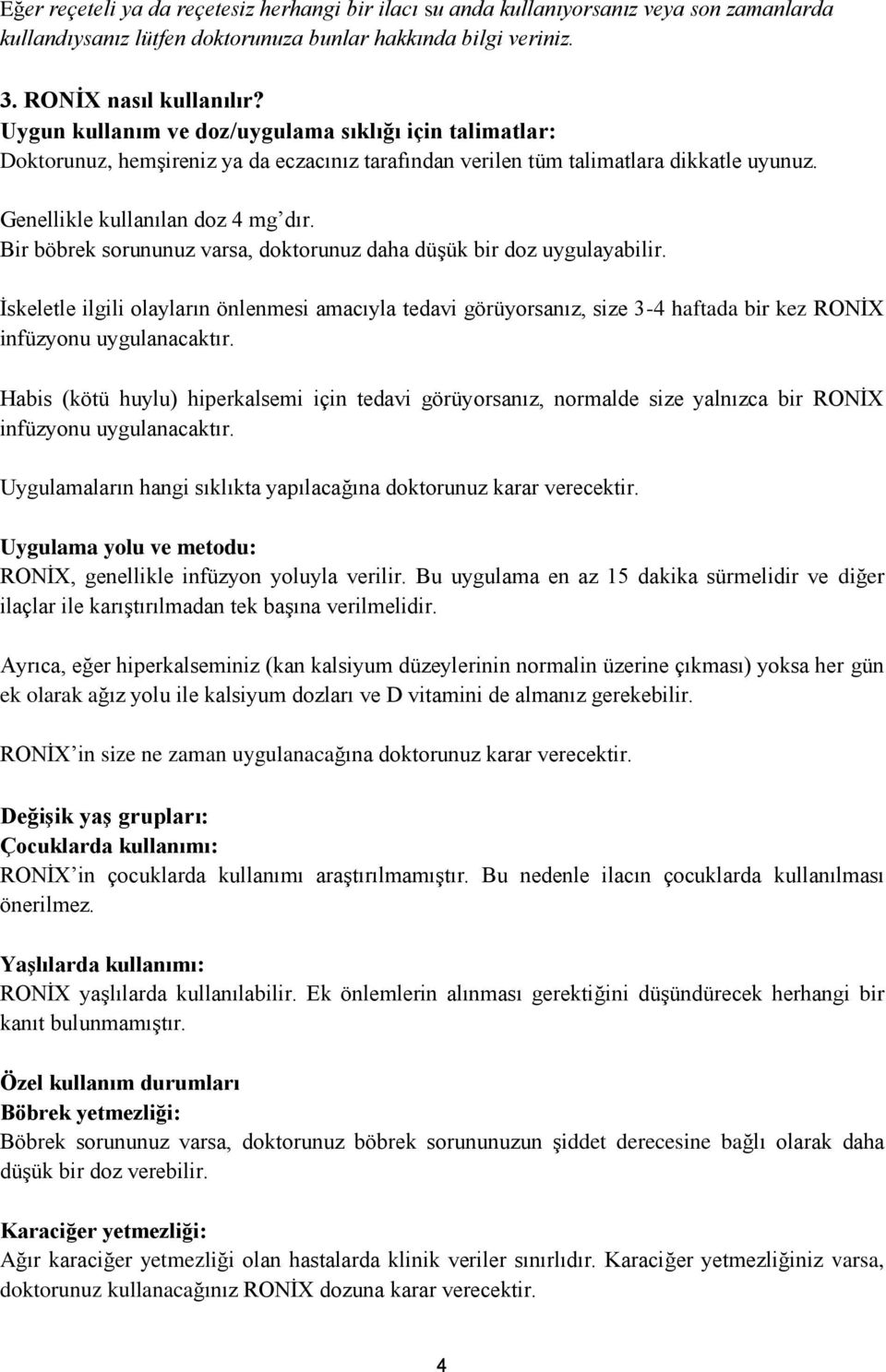 Eğer reçeteli ya da reçetesiz herhangi bir ilacı su anda kullanıyorsanız veya son zamanlarda kullandıysanız lütfen doktorunuza bunlar hakkında bilgi veriniz.

3. RONİX nasıl kullanılır?
Uygun kullanım ve doz/uygulama sıklığı için talimatlar:
Doktorunuz, hemşireniz ya da eczacınız tarafından verilen tüm talimatlara dikkatle uyunuz.

Genellikle kullanılan doz 4 mg'dır.
Bir böbrek sorununuz varsa, doktorunuz daha düşük bir doz uygulayabilir.

İskeletle ilgili olayların önlenmesi amacıyla tedavi görüyorsanız, size 3-4 haftada bir kez RONİX infüzyonu uygulanacaktır.

Habis (kötü huylu) hiperkalsemi için tedavi görüyorsanız, normalde size yalnızca bir RONİX infüzyonu uygulanacaktır.

Uygulamaların hangi sıklıkta yapılacağına doktorunuz karar verecektir.

Uygulama yolu ve metodu:
RONİX, genellikle infüzyon yoluyla verilir. Bu uygulama en az 15 dakika sürmelidir ve diğer ilaçlar ile karıştırılmadan tek başına verilmelidir.

Ayrıca, eğer hiperkalseminiz (kan kalsiyum düzeylerinin normalin üzerine çıkması) yoksa her gün ek olarak ağız yolu ile kalsiyum dozları ve D vitamini de almanız gerekebilir.

RONİX'in size ne zaman uygulanacağına doktorunuz karar verecektir.

Değişik yaş grupları:
Çocuklarda kullanımı:
RONİX'in çocuklarda kullanımı araştırılmamıştır. Bu nedenle ilacın çocuklarda kullanılması önerilmez.

Yaşlılarda kullanımı:
RONİX yaşlılarda kullanılabilir. Ek önlemlerin alınması gerektiğini düşündürecek herhangi bir kanıt bulunmamıştır.

Özel kullanım durumları
Böbrek yetmezliği:
Böbrek sorununuz varsa, doktorunuz böbrek sorununuzun şiddet derecesine bağlı olarak daha düşük bir doz verebilir.

Karaciğer yetmezliği:
Ağır karaciğer yetmezliği olan hastalarda klinik veriler sınırlıdır. Karaciğer yetmezliğiniz varsa, doktorunuz kullanacağınız RONİX dozuna karar verecektir.

4